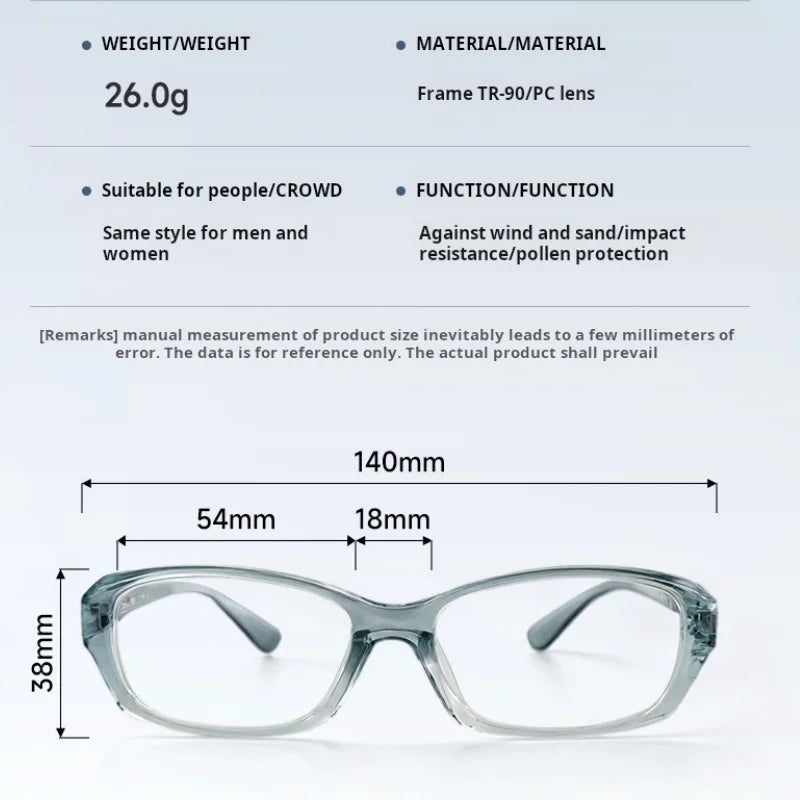 • WEIGHT/WEIGHT

26.0g

• MATERIAL/MATERIAL

Frame TR-90/PC lens

• Suitable for people/CROWD

Same style for men and women

• FUNCTION/FUNCTION

Against wind and sand/impact resistance/pollen protection

[Remarks] manual measurement of product size inevitably leads to a few millimeters of error. The data is for reference only. The actual product shall prevail

140mm

54mm

18mm

38mm